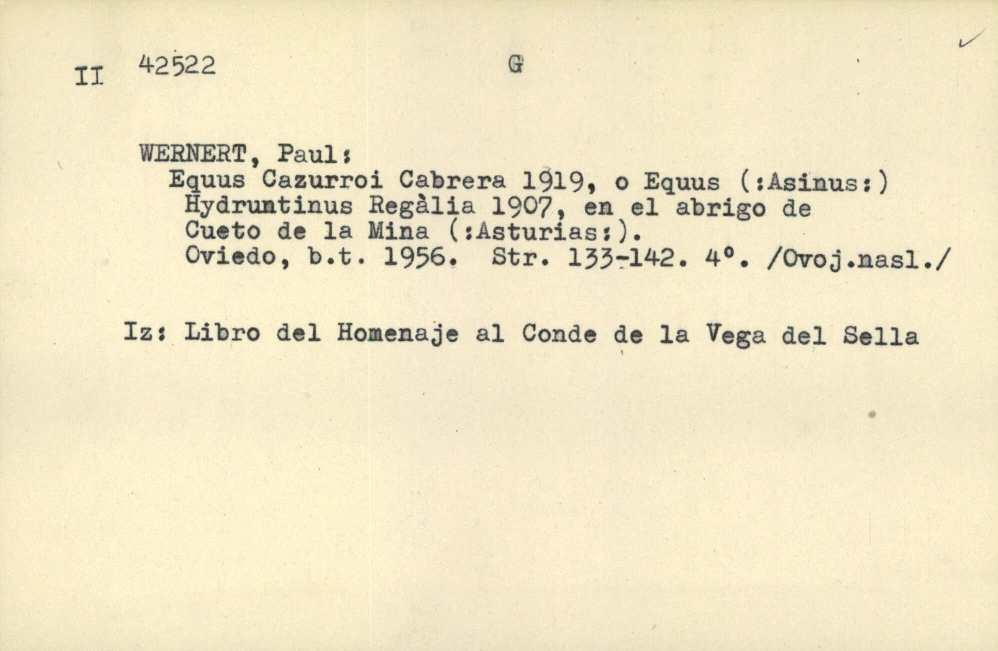 II 42522 G

WERNERT, Paul:
Equus Cazurroi Cabrera 1919, o Equus (:Asinus:) Hydruntinus Regàlia 1907, en el abrigo de Cueto de la Mina (:Asturias:). Oviedo, b.t. 1956. Str. 133-142. 4°. /Ovoj.nasl./

Iz: Libro del Homenaje al Conde de la Vega del Sella